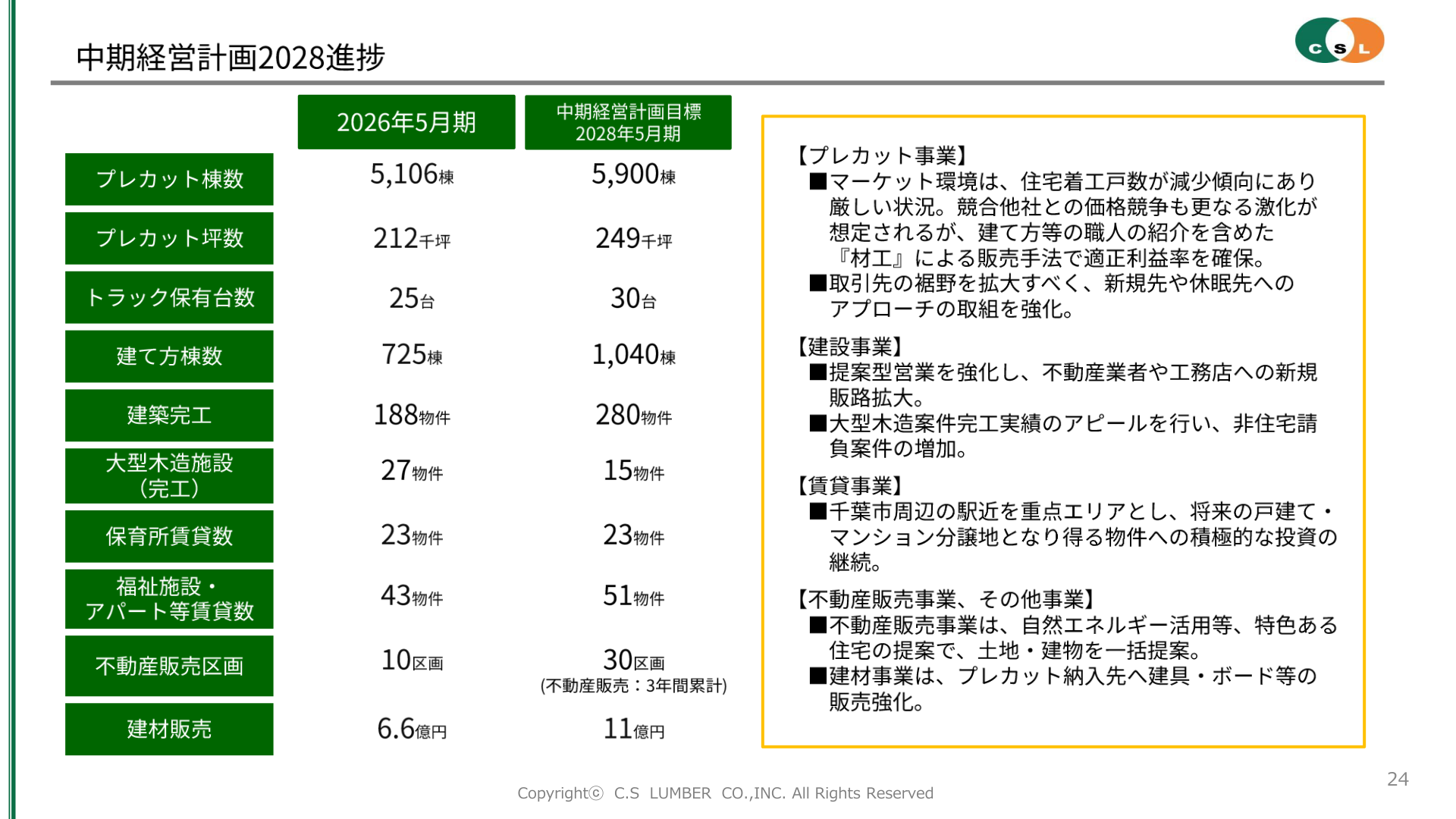 中期経営計画2028進捗

C S L

|  | 2026年5月期 | 中期経営計画目標 2028年5月期 |
|---|---|---|
| プレカット棟数 | 5,106棟 | 5,900棟 |
| プレカット坪数 | 212千坪 | 249千坪 |
| トラック保有台数 | 25台 | 30台 |
| 建て方棟数 | 725棟 | 1,040棟 |
| 建築完工 | 188物件 | 280物件 |
| 大型木造施設（完工） | 27物件 | 15物件 |
| 保育所賃貸数 | 23物件 | 23物件 |
| 福祉施設・アパート等賃貸数 | 43物件 | 51物件 |
| 不動産販売区画 | 10区画 | 30区画 (不動産販売：3年間累計) |
| 建材販売 | 6.6億円 | 11億円 |

【プレカット事業】
■マーケット環境は、住宅着工戸数が減少傾向にあり厳しい状況。競合他社との価格競争も更なる激化が想定されるが、建て方等の職人の紹介を含めた『材工』による販売手法で適正利益率を確保。
■取引先の裾野を拡大すべく、新規先や休眠先へのアプローチの取組を強化。

【建設事業】
■提案型営業を強化し、不動産業者や工務店への新規販路拡大。
■大型木造案件完工実績のアピールを行い、非住宅請負案件の増加。

【賃貸事業】
■千葉市周辺の駅近を重点エリアとし、将来の戸建て・マンション分譲地となり得る物件への積極的な投資の継続。

【不動産販売事業、その他事業】
■不動産販売事業は、自然エネルギー活用等、特色ある住宅の提案で、土地・建物を一括提案。
■建材事業は、プレカット納入先へ建具・ボード等の販売強化。

Copyright© C.S LUMBER CO.,INC. All Rights Reserved

24